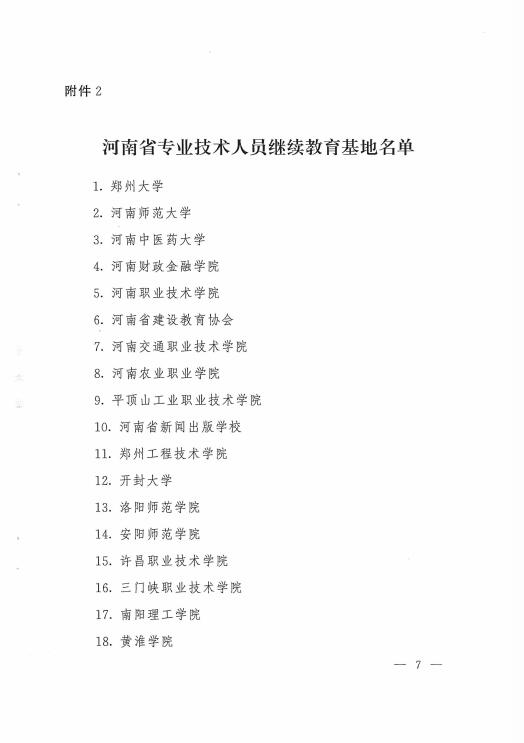 附件 2

河南省专业技术人员继续教育基地名单

1. 郑州大学
2. 河南师范大学
3. 河南中医药大学
4. 河南财政金融学院
5. 河南职业技术学院
6. 河南省建设教育协会
7. 河南交通职业技术学院
8. 河南农业职业学院
9. 平顶山工业职业技术学院
10. 河南省新闻出版学校
11. 郑州工程技术学院
12. 开封大学
13. 洛阳师范学院
14. 安阳师范学院
15. 许昌职业技术学院
16. 三门峡职业技术学院
17. 南阳理工学院
18. 黄淮学院

— 7 —